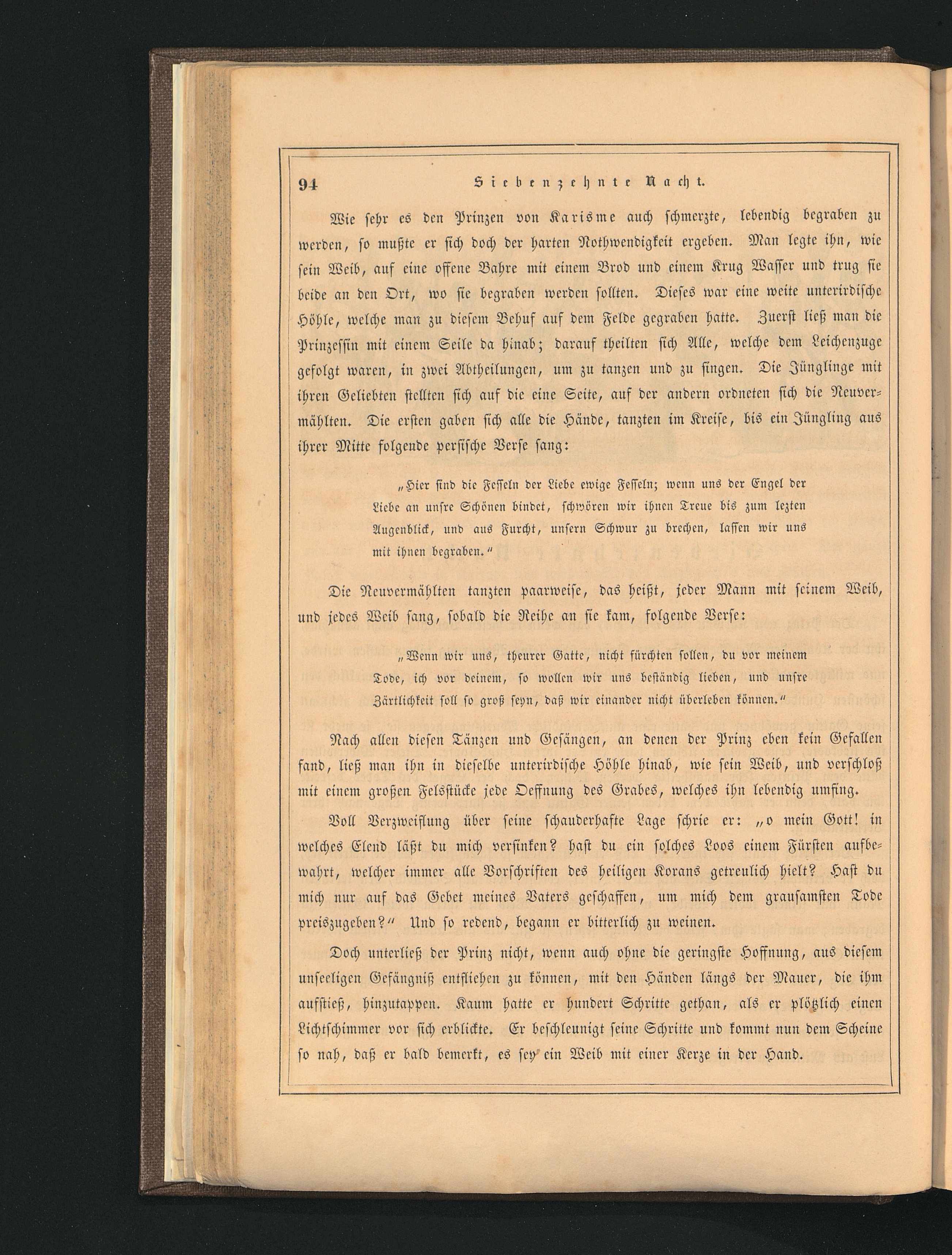 94 Siebenzehnte Nacht.

Wie sehr es den Prinzen von Karisme auch schmerzte, lebendig begraben zu werden, so mußte er sich doch der harten Nothwendigkeit ergeben. Man legte ihn, wie sein Weib, auf eine offene Bahre mit einem Brod und einem Krug Wasser und trug sie beide an den Ort, wo sie begraben werden sollten. Dieses war eine weite unterirdische Höhle, welche man zu diesem Behuf auf dem Felde gegraben hatte. Zuerst ließ man die Prinzessin mit einem Seile da hinab; darauf theilten sich Alle, welche dem Leichenzuge gefolgt waren, in zwei Abtheilungen, um zu tanzen und zu singen. Die Jünglinge mit ihren Geliebten stellten sich auf die eine Seite, auf der andern ordneten sich die Neuvermählten. Die ersten gaben sich alle die Hände, tanzten im Kreise, bis ein Jüngling aus ihrer Mitte folgende persische Verse sang:

„Hier sind die Fesseln der Liebe ewige Fesseln; wenn uns der Engel der Liebe an unsre Schönen bindet, schwören wir ihnen Treue bis zum lezten Augenblick, und aus Furcht, unsern Schwur zu brechen, lassen wir uns mit ihnen begraben.“

Die Neuvermählten tanzten paarweise, das heißt, jeder Mann mit seinem Weib, und jedes Weib sang, sobald die Reihe an sie kam, folgende Verse:

„Wenn wir uns, theurer Gatte, nicht fürchten sollen, du vor meinem Tode, ich vor deinem, so wollen wir uns beständig lieben, und unsre Zärtlichkeit soll so groß seyn, daß wir einander nicht überleben können.“

Nach allen diesen Tänzen und Gesängen, an denen der Prinz eben kein Gefallen fand, ließ man ihn in dieselbe unterirdische Höhle hinab, wie sein Weib, und verschloß mit einem großen Felsstücke jede Oeffnung des Grabes, welches ihn lebendig umfing.

Voll Verzweiflung über seine schauderhafte Lage schrie er: „o mein Gott! in welches Elend läßt du mich versinken? hast du ein solches Loos einem Fürsten aufbewahrt, welcher immer alle Vorschriften des heiligen Korans getreulich hielt? Hast du mich nur auf das Gebet meines Vaters geschaffen, um mich dem grausamsten Tode preiszugeben?“ Und so redend, begann er bitterlich zu weinen.

Doch unterließ der Prinz nicht, wenn auch ohne die geringste Hoffnung, aus diesem unseeligen Gefängniß entfliehen zu können, mit den Händen längs der Mauer, die ihm aufstieß, hinzutappen. Kaum hatte er hundert Schritte gethan, als er plötzlich einen Lichtschimmer vor sich erblickte. Er beschleunigt seine Schritte und kommt nun dem Scheine so nah, daß er bald bemerkt, es sey ein Weib mit einer Kerze in der Hand.